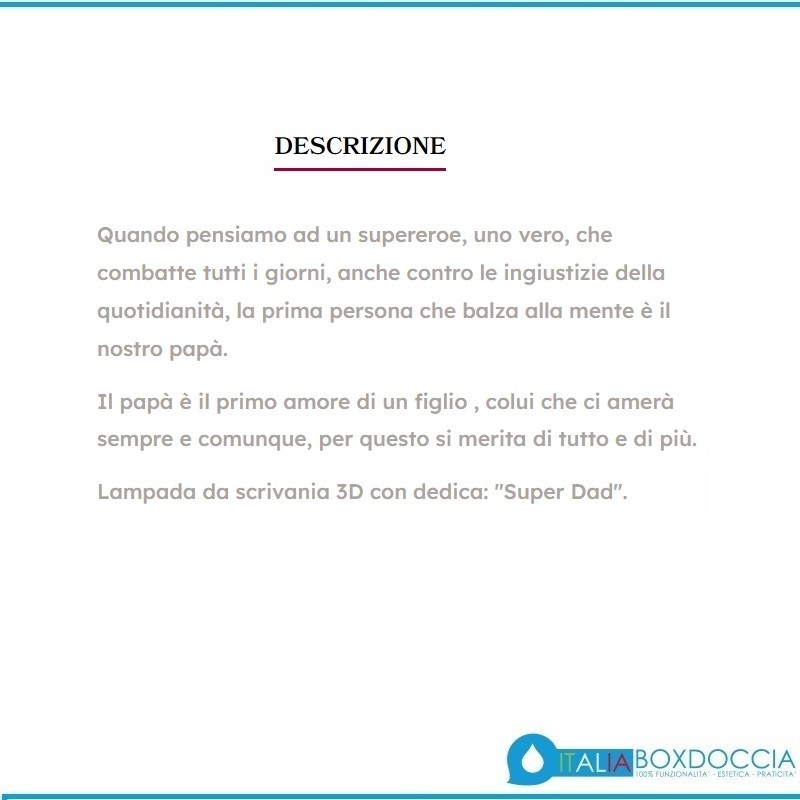 DESCRIZIONE

Quando pensiamo ad un supereroe, uno vero, che combatte tutti i giorni, anche contro le ingiustizie della quotidianità, la prima persona che balza alla mente è il nostro papà.

Il papà è il primo amore di un figlio , colui che ci amerà sempre e comunque, per questo si merita di tutto e di più.

Lampada da scrivania 3D con dedica: "Super Dad".

ITALIA BOXDOCCIA
100% FUNZIONALITA' - ESTETICA - PRATICITA'